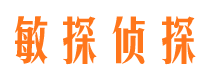 敏探侦探